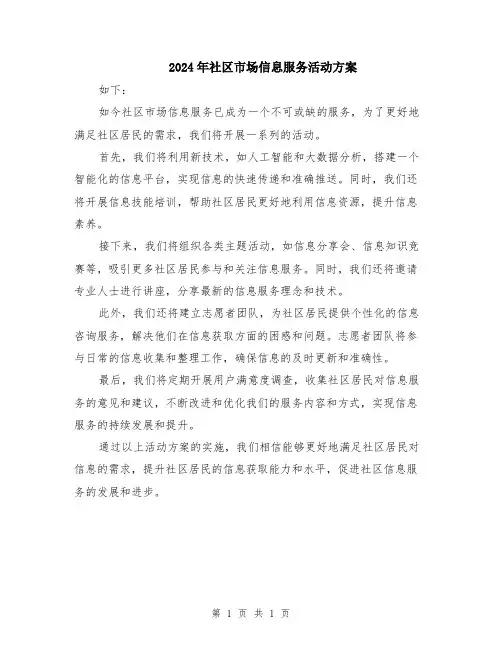 2024年社区市场信息服务活动方案

如下：

如今社区市场信息服务已成为一个不可或缺的服务，为了更好地满足社区居民的需求，我们将开展一系列的活动。

首先，我们将利用新技术，如人工智能和大数据分析，搭建一个智能化的信息平台，实现信息的快速传递和准确推送。同时，我们还将开展信息技能培训，帮助社区居民更好地利用信息资源，提升信息素养。

接下来，我们将组织各类主题活动，如信息分享会、信息知识竞赛等，吸引更多社区居民参与和关注信息服务。同时，我们还将邀请专业人士进行讲座，分享最新的信息服务理念和技术。

此外，我们还将建立志愿者团队，为社区居民提供个性化的信息咨询服务，解决他们在信息获取方面的困惑和问题。志愿者团队将参与日常的信息收集和整理工作，确保信息的及时更新和准确性。

最后，我们将定期开展用户满意度调查，收集社区居民对信息服务的意见和建议，不断改进和优化我们的服务内容和方式，实现信息服务的持续发展和提升。

通过以上活动方案的实施，我们相信能够更好地满足社区居民对信息的需求，提升社区居民的信息获取能力和水平，促进社区信息服务的发展和进步。

第 1 页 共 1 页